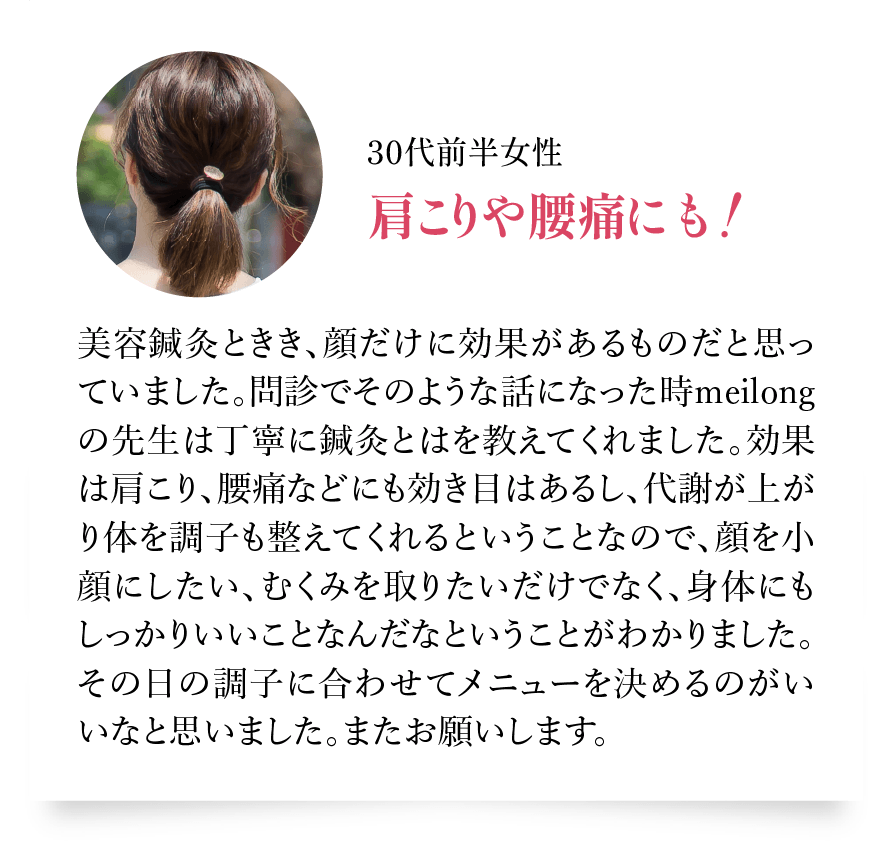 30代前半女性

肩こりや腰痛にも！

美容鍼灸ときき、顔だけに効果があるものだと思っていました。問診でそのような話になった時meilongの先生は丁寧に鍼灸とはを教えてくれました。効果は肩こり、腰痛などにも効き目はあるし、代謝が上がり体を調子も整えてくれるということなので、顔を小顔にしたい、むくみを取りたいだけでなく、身体にもしっかりいいことなんだなということがわかりました。その日の調子に合わせてメニューを決めるのがいいなと思いました。またお願いします。